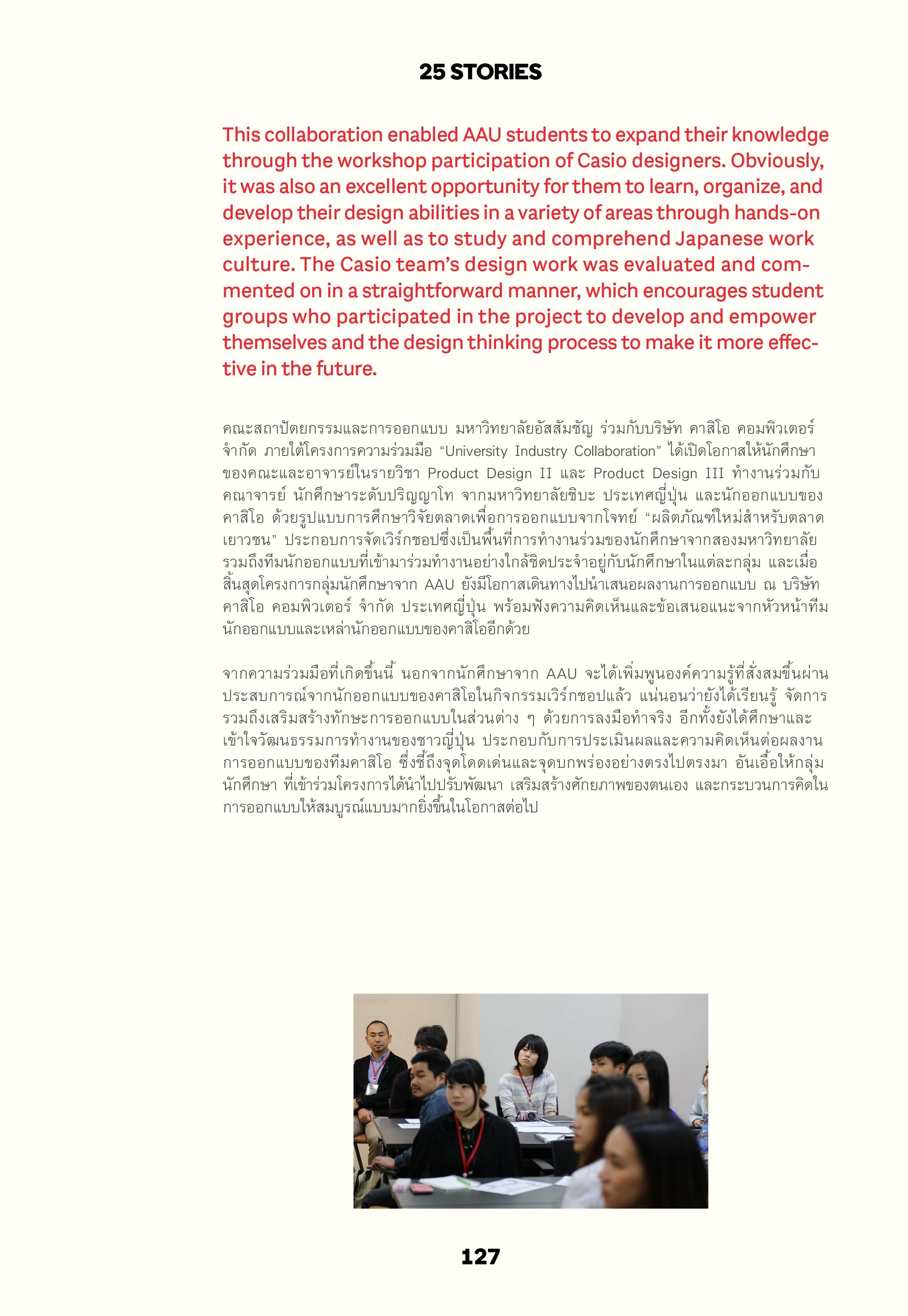 25 STORIES

This collaboration enabled AAU students to expand their knowledge through the workshop participation of Casio designers. Obviously, it was also an excellent opportunity for them to learn, organize, and develop their design abilities in a variety of areas through hands-on experience, as well as to study and comprehend Japanese work culture. The Casio team's design work was evaluated and commented on in a straightforward manner, which encourages student groups who participated in the project to develop and empower themselves and the design thinking process to make it more effective in the future.

คณะสถาปัตยกรรมและการออกแบบ มหาวิทยาลัยอัสสัมชัญ ร่วมกับบริษัท คาสิโอ คอมพิวเตอร์ จำกัด ภายใต้โครงการความร่วมมือ "University Industry Collaboration" ได้เปิดโอกาสให้นักศึกษาของคณะและอาจารย์ในรายวิชา Product Design II และ Product Design III ทำงานร่วมกับคณาจารย์ นักศึกษาระดับปริญญาโท จากมหาวิทยาลัยชิบะ ประเทศญี่ปุ่น และนักออกแบบของคาสิโอ ด้วยรูปแบบการศึกษาวิจัยตลาดเพื่อการออกแบบจากโจทย์ "ผลิตภัณฑ์ใหม่สำหรับตลาดเยาวชน" ประกอบการจัดเวิร์กชอปซึ่งเป็นพื้นที่การทำงานร่วมของนักศึกษาจากสองมหาวิทยาลัย รวมถึงทีมนักออกแบบที่เข้ามาร่วมทำงานอย่างใกล้ชิดประจำอยู่กับนักศึกษาในแต่ละกลุ่ม และเมื่อสิ้นสุดโครงการกลุ่มนักศึกษาจาก AAU ยังมีโอกาสเดินทางไปนำเสนอผลงานการออกแบบ ณ บริษัท คาสิโอ คอมพิวเตอร์ จำกัด ประเทศญี่ปุ่น พร้อมฟังความคิดเห็นและข้อเสนอแนะจากหัวหน้าทีมนักออกแบบและเหล่านักออกแบบของคาสิโออีกด้วย

จากความร่วมมือที่เกิดขึ้นนี้ นอกจากนักศึกษาจาก AAU จะได้เพิ่มพูนองค์ความรู้ที่สั่งสมขึ้นผ่านประสบการณ์จากนักออกแบบของคาสิโอในกิจกรรมเวิร์กชอปแล้ว แน่นอนว่ายังได้เรียนรู้ จัดการ รวมถึงเสริมสร้างทักษะการออกแบบในส่วนต่าง ๆ ด้วยการลงมือทำจริง อีกทั้งยังได้ศึกษาและเข้าใจวัฒนธรรมการทำงานของชาวญี่ปุ่น ประกอบกับการประเมินผลและความคิดเห็นต่อผลงานการออกแบบของทีมคาสิโอ ซึ่งชี้ถึงจุดโดดเด่นและจุดบกพร่องอย่างตรงไปตรงมา อันเอื้อให้กลุ่มนักศึกษา ที่เข้าร่วมโครงการได้นำไปปรับพัฒนา เสริมสร้างศักยภาพของตนเอง และกระบวนการคิดในการออกแบบให้สมบูรณ์แบบมากยิ่งขึ้นในโอกาสต่อไป

127